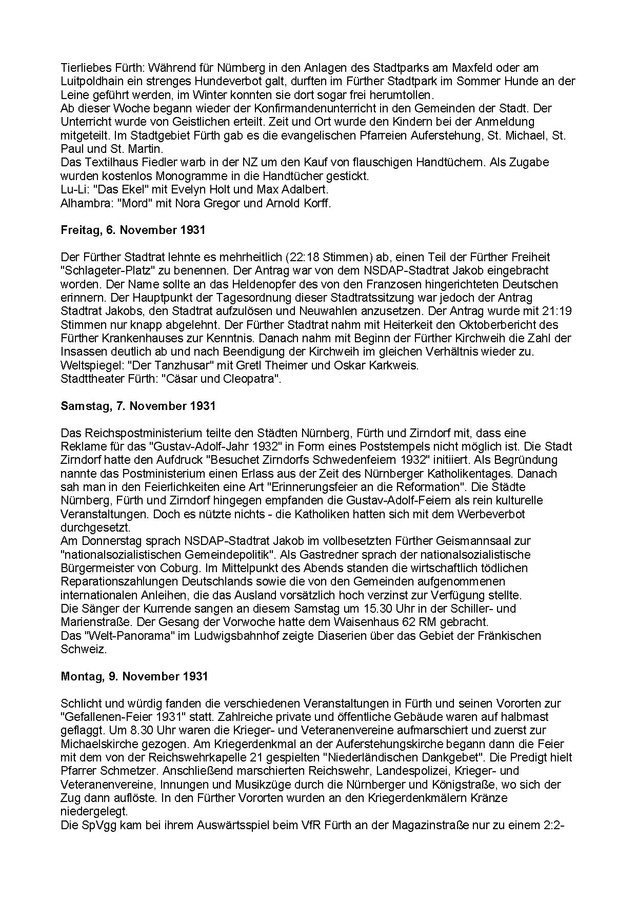 Tierliebes Fürth: Während für Nürnberg in den Anlagen des Stadtparks am Maxfeld oder am Luitpoldhain ein strenges Hundeverbot galt, durften im Fürther Stadtpark im Sommer Hunde an der Leine geführt werden, im Winter konnten sie dort sogar frei herumtollen.
Ab dieser Woche begann wieder der Konfirmandenunterricht in den Gemeinden der Stadt. Der Unterricht wurde von Geistlichen erteilt. Zeit und Ort wurde den Kindern bei der Anmeldung mitgeteilt. Im Stadtgebiet Fürth gab es die evangelischen Pfarreien Auferstehung, St. Michael, St. Paul und St. Martin.
Das Textilhaus Fiedler warb in der NZ um den Kauf von flauschigen Handtüchern. Als Zugabe wurden kostenlos Monogramme in die Handtücher gestickt.
Lu-Li: "Das Ekel" mit Evelyn Holt und Max Adalbert.
Alhambra: "Mord" mit Nora Gregor und Arnold Korff.

Freitag, 6. November 1931

Der Fürther Stadtrat lehnte es mehrheitlich (22:18 Stimmen) ab, einen Teil der Fürther Freiheit "Schlageter-Platz" zu benennen. Der Antrag war von dem NSDAP-Stadtrat Jakob eingebracht worden. Der Name sollte an das Heldenopfer des von den Franzosen hingerichteten Deutschen erinnern. Der Hauptpunkt der Tagesordnung dieser Stadtratssitzung war jedoch der Antrag Stadtrat Jakobs, den Stadtrat aufzulösen und Neuwahlen anzusetzen. Der Antrag wurde mit 21:19 Stimmen nur knapp abgelehnt. Der Fürther Stadtrat nahm mit Heiterkeit den Oktoberbericht des Fürther Krankenhauses zur Kenntnis. Danach nahm mit Beginn der Fürther Kirchweih die Zahl der Insassen deutlich ab und nach Beendigung der Kirchweih im gleichen Verhältnis wieder zu.
Weltspiegel: "Der Tanzhusar" mit Gretl Theimer und Oskar Karkweis.
Stadttheater Fürth: "Cäsar und Cleopatra".

Samstag, 7. November 1931

Das Reichspostministerium teilte den Städten Nürnberg, Fürth und Zirndorf mit, dass eine Reklame für das "Gustav-Adolf-Jahr 1932" in Form eines Poststempels nicht möglich ist. Die Stadt Zirndorf hatte den Aufdruck "Besuchet Zirndorfs Schwedenfeiern 1932" initiiert. Als Begründung nannte das Postministerium einen Erlass aus der Zeit des Nürnberger Katholikentages. Danach sah man in den Feierlichkeiten eine Art "Erinnerungsfeier an die Reformation". Die Städte Nürnberg, Fürth und Zirndorf hingegen empfanden die Gustav-Adolf-Feiern als rein kulturelle Veranstaltungen. Doch es nützte nichts - die Katholiken hatten sich mit dem Werbeverbot durchgesetzt.
Am Donnerstag sprach NSDAP-Stadtrat Jakob im vollbesetzten Fürther Geismannsaal zur "nationalsozialistischen Gemeindepolitik". Als Gastredner sprach der nationalsozialistische Bürgermeister von Coburg. Im Mittelpunkt des Abends standen die wirtschaftlich tödlichen Reparationszahlungen Deutschlands sowie die von den Gemeinden aufgenommenen internationalen Anleihen, die das Ausland vorsätzlich hoch verzinst zur Verfügung stellte.
Die Sänger der Kurrende sangen an diesem Samstag um 15.30 Uhr in der Schiller- und Marienstraße. Der Gesang der Vorwoche hatte dem Waisenhaus 62 RM gebracht.
Das "Welt-Panorama" im Ludwigsbahnhof zeigte Diaserien über das Gebiet der Fränkischen Schweiz.

Montag, 9. November 1931

Schlicht und würdig fanden die verschiedenen Veranstaltungen in Fürth und seinen Vororten zur "Gefallenen-Feier 1931" statt. Zahlreiche private und öffentliche Gebäude waren auf halbmast geflaggt. Um 8.30 Uhr waren die Krieger- und Veteranenvereine aufmarschiert und zuerst zur Michaelskirche gezogen. Am Kriegerdenkmal an der Auferstehungskirche begann dann die Feier mit dem von der Reichswehrkapelle 21 gespielten "Niederländischen Dankgebet". Die Predigt hielt Pfarrer Schmetzer. Anschließend marschierten Reichswehr, Landespolizei, Krieger- und Veteranenvereine, Innungen und Musikzüge durch die Nürnberger und Königstraße, wo sich der Zug dann auflöste. In den Fürther Vororten wurden an den Kriegerdenkmälern Kränze niedergelegt.
Die SpVgg kam bei ihrem Auswärtsspiel beim VfR Fürth an der Magazinstraße nur zu einem 2:2-